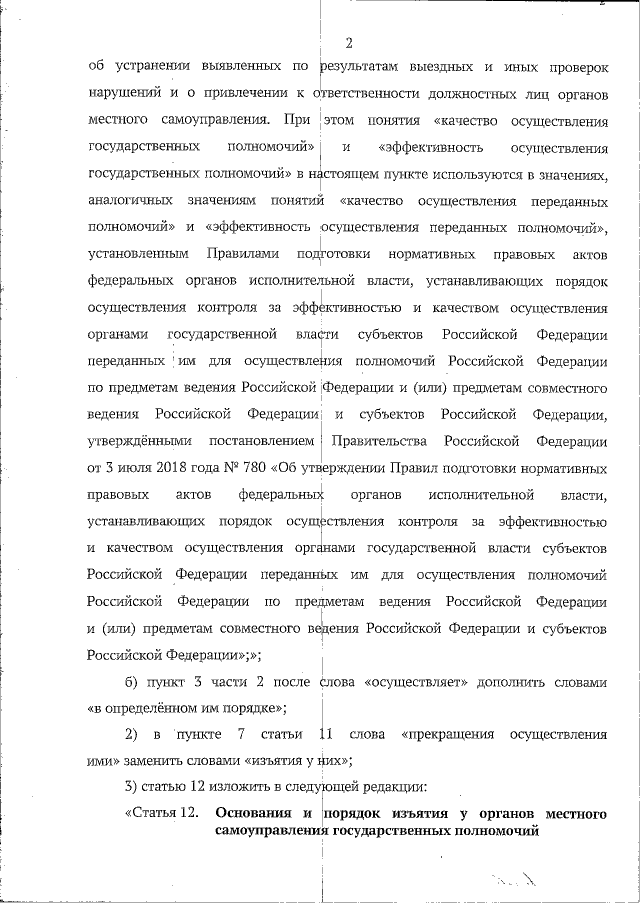 2

об устранении выявленных по результатам выездных и иных проверок нарушений и о привлечении к ответственности должностных лиц органов местного самоуправления. При этом понятия «качество осуществления государственных полномочий» и «эффективность осуществления государственных полномочий» в настоящем пункте используются в значениях, аналогичных значениям понятий «качество осуществления переданных полномочий» и «эффективность осуществления переданных полномочий», установленным Правилами подготовки нормативных правовых актов федеральных органов исполнительной власти, устанавливающих порядок осуществления контроля за эффективностью и качеством осуществления органами государственной власти субъектов Российской Федерации переданных им для осуществления полномочий Российской Федерации по предметам ведения Российской Федерации и (или) предметам совместного ведения Российской Федерации и субъектов Российской Федерации, утверждёнными постановлением Правительства Российской Федерации от 3 июля 2018 года № 780 «Об утверждении Правил подготовки нормативных правовых актов федеральных органов исполнительной власти, устанавливающих порядок осуществления контроля за эффективностью и качеством осуществления органами государственной власти субъектов Российской Федерации переданных им для осуществления полномочий Российской Федерации по предметам ведения Российской Федерации и (или) предметам совместного ведения Российской Федерации и субъектов Российской Федерации»;»;

б) пункт 3 части 2 после слова «осуществляет» дополнить словами «в определённом им порядке»;

2) в пункте 7 статьи 11 слова «прекращения осуществления ими» заменить словами «изъятия у них»;

3) статью 12 изложить в следующей редакции:

«Статья 12. Основания и порядок изъятия у органов местного самоуправления государственных полномочий